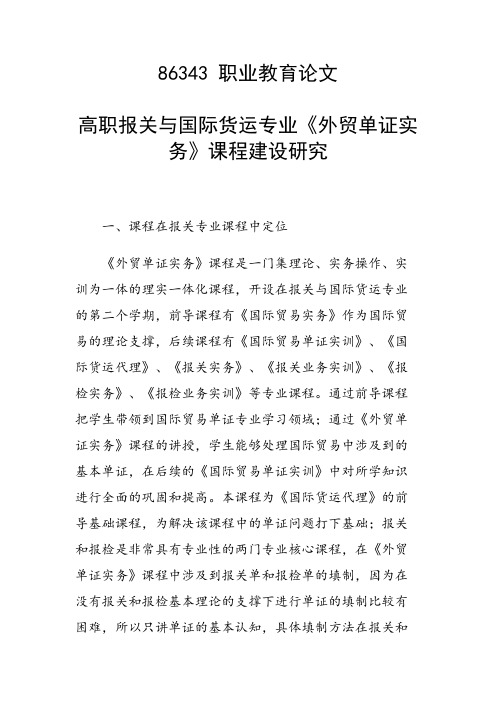 86343 职业教育论文

高职报关与国际货运专业《外贸单证实务》课程建设研究

一、课程在报关专业课程中定位

《外贸单证实务》课程是一门集理论、实务操作、实训为一体的理实一体化课程，开设在报关与国际货运专业的第二个学期，前导课程有《国际贸易实务》作为国际贸易的理论支撑，后续课程有《国际贸易单证实训》、《国际货运代理》、《报关实务》、《报关业务实训》、《报检实务》、《报检业务实训》等专业课程。通过前导课程把学生带领到国际贸易单证专业学习领域；通过《外贸单证实务》课程的讲授，学生能够处理国际贸易中涉及到的基本单证，在后续的《国际贸易单证实训》中对所学知识进行全面的巩固和提高。本课程为《国际货运代理》的前导基础课程，为解决该课程中的单证问题打下基础；报关和报检是非常具有专业性的两门专业核心课程，在《外贸单证实务》课程中涉及到报关单和报检单的填制，因为在没有报关和报检基本理论的支撑下进行单证的填制比较有困难，所以只讲单证的基本认知，具体填制方法在报关和